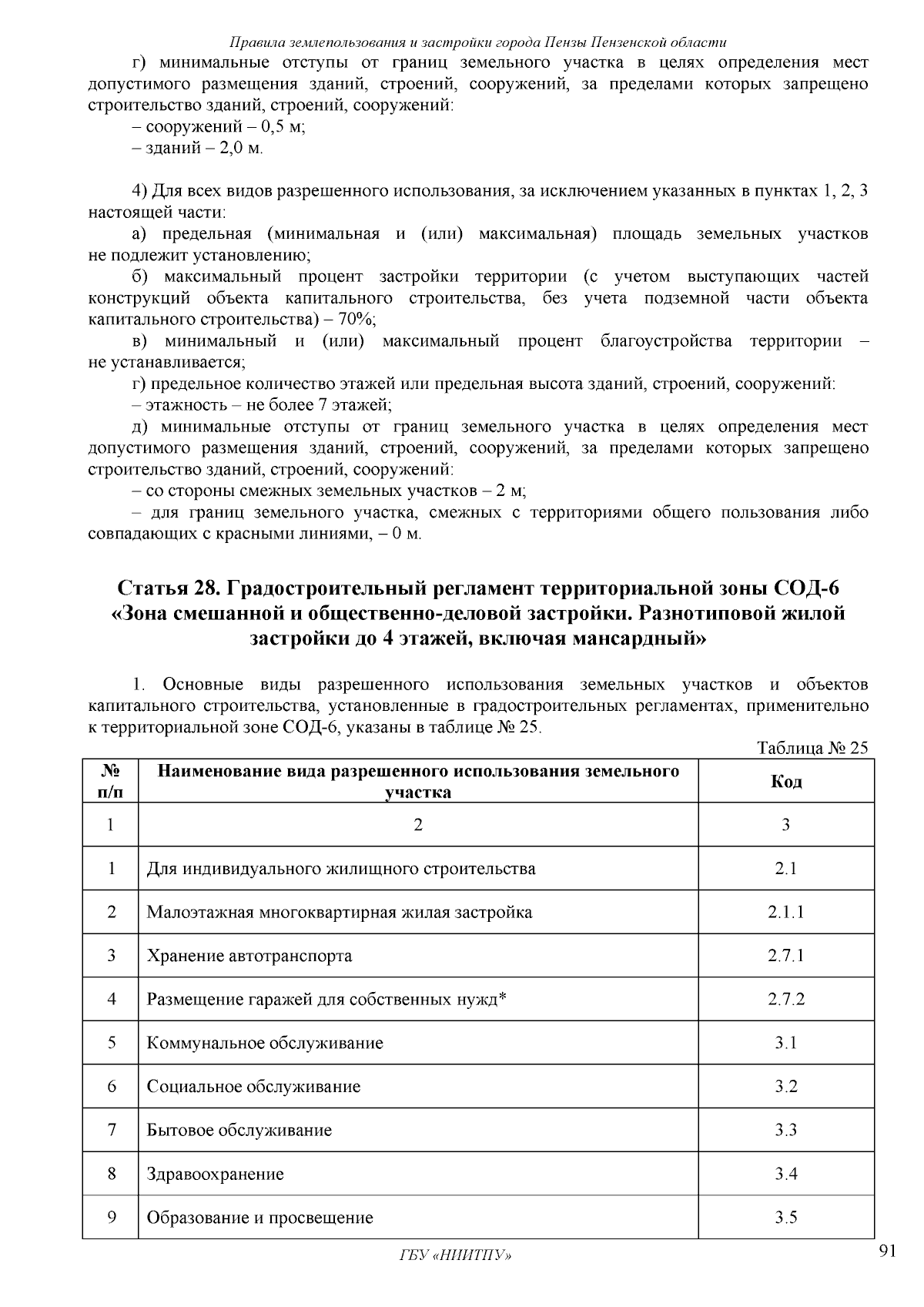 Правила землепользования и застройки города Пензы Пензенской области

г) минимальные отступы от границ земельного участка в целях определения мест допустимого размещения зданий, строений, сооружений, за пределами которых запрещено строительство зданий, строений, сооружений:

– сооружений – 0,5 м;

– зданий – 2,0 м.

4) Для всех видов разрешенного использования, за исключением указанных в пунктах 1, 2, 3 настоящей части:

а) предельная (минимальная и (или) максимальная) площадь земельных участков не подлежит установлению;

б) максимальный процент застройки территории (с учетом выступающих частей конструкций объекта капитального строительства, без учета подземной части объекта капитального строительства) – 70%;

в) минимальный и (или) максимальный процент благоустройства территории – не устанавливается;

г) предельное количество этажей или предельная высота зданий, строений, сооружений:

– этажность – не более 7 этажей;

д) минимальные отступы от границ земельного участка в целях определения мест допустимого размещения зданий, строений, сооружений, за пределами которых запрещено строительство зданий, строений, сооружений:

– со стороны смежных земельных участков – 2 м;

– для границ земельного участка, смежных с территориями общего пользования либо совпадающих с красными линиями, – 0 м.

Статья 28. Градостроительный регламент территориальной зоны СОД-6 «Зона смешанной и общественно-деловой застройки. Разнотиповой жилой застройки до 4 этажей, включая мансардный»

1. Основные виды разрешенного использования земельных участков и объектов капитального строительства, установленные в градостроительных регламентах, применительно к территориальной зоне СОД-6, указаны в таблице № 25.

Таблица № 25

| № п/п | Наименование вида разрешенного использования земельного участка | Код |
|---|---|---|
| 1 | 2 | 3 |
| 1 | Для индивидуального жилищного строительства | 2.1 |
| 2 | Малоэтажная многоквартирная жилая застройка | 2.1.1 |
| 3 | Хранение автотранспорта | 2.7.1 |
| 4 | Размещение гаражей для собственных нужд* | 2.7.2 |
| 5 | Коммунальное обслуживание | 3.1 |
| 6 | Социальное обслуживание | 3.2 |
| 7 | Бытовое обслуживание | 3.3 |
| 8 | Здравоохранение | 3.4 |
| 9 | Образование и просвещение | 3.5 |

ГБУ «НИИТПУ»

91